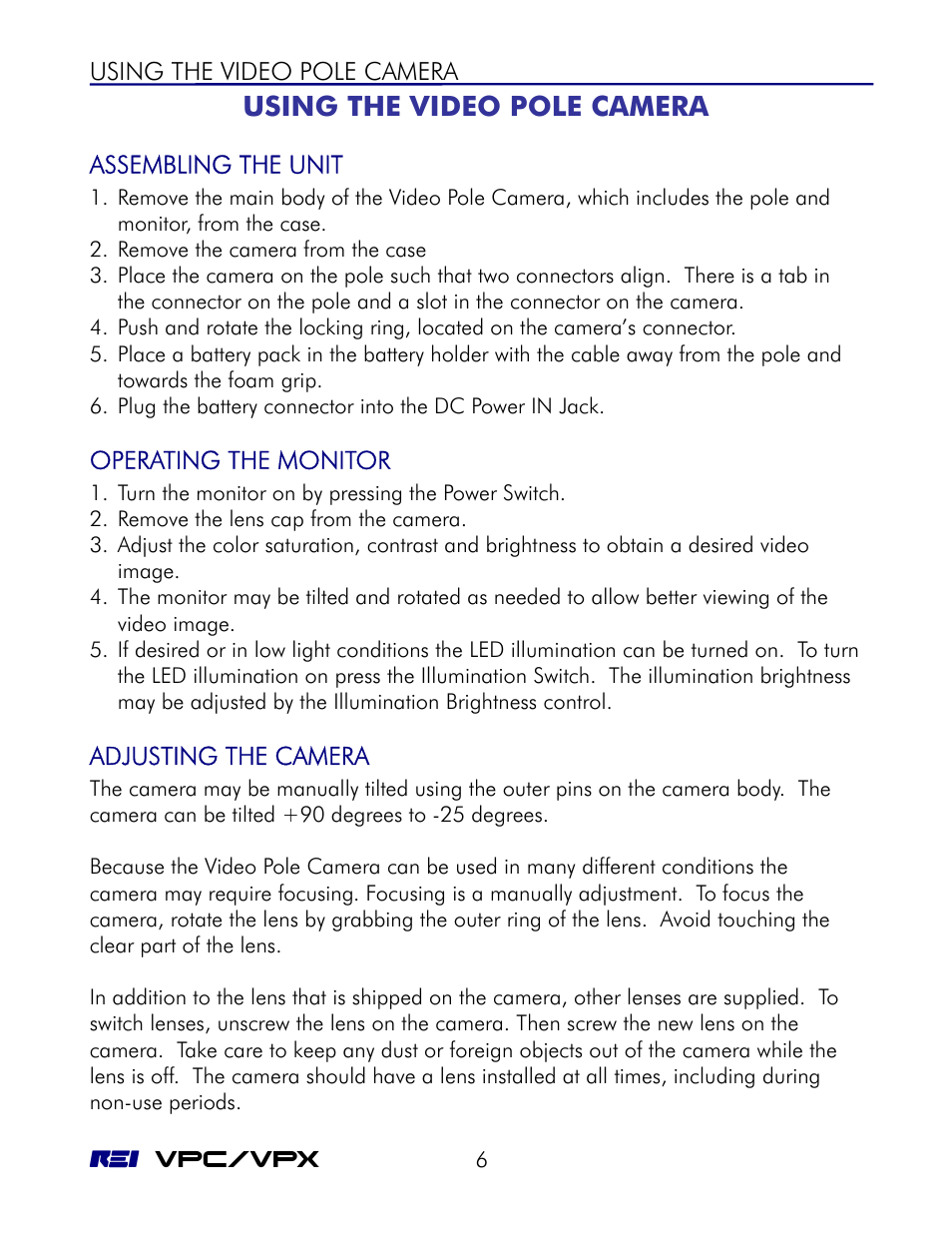 USING THE VIDEO POLE CAMERA

USING THE VIDEO POLE CAMERA

ASSEMBLING THE UNIT

1. Remove the main body of the Video Pole Camera, which includes the pole and monitor, from the case.
2. Remove the camera from the case
3. Place the camera on the pole such that two connectors align. There is a tab in the connector on the pole and a slot in the connector on the camera.
4. Push and rotate the locking ring, located on the camera's connector.
5. Place a battery pack in the battery holder with the cable away from the pole and towards the foam grip.
6. Plug the battery connector into the DC Power IN Jack.

OPERATING THE MONITOR

1. Turn the monitor on by pressing the Power Switch.
2. Remove the lens cap from the camera.
3. Adjust the color saturation, contrast and brightness to obtain a desired video image.
4. The monitor may be tilted and rotated as needed to allow better viewing of the video image.
5. If desired or in low light conditions the LED illumination can be turned on. To turn the LED illumination on press the Illumination Switch. The illumination brightness may be adjusted by the Illumination Brightness control.

ADJUSTING THE CAMERA

The camera may be manually tilted using the outer pins on the camera body. The camera can be tilted +90 degrees to -25 degrees.

Because the Video Pole Camera can be used in many different conditions the camera may require focusing. Focusing is a manually adjustment. To focus the camera, rotate the lens by grabbing the outer ring of the lens. Avoid touching the clear part of the lens.

In addition to the lens that is shipped on the camera, other lenses are supplied. To switch lenses, unscrew the lens on the camera. Then screw the new lens on the camera. Take care to keep any dust or foreign objects out of the camera while the lens is off. The camera should have a lens installed at all times, including during non-use periods.

REI VPC/VPX 6